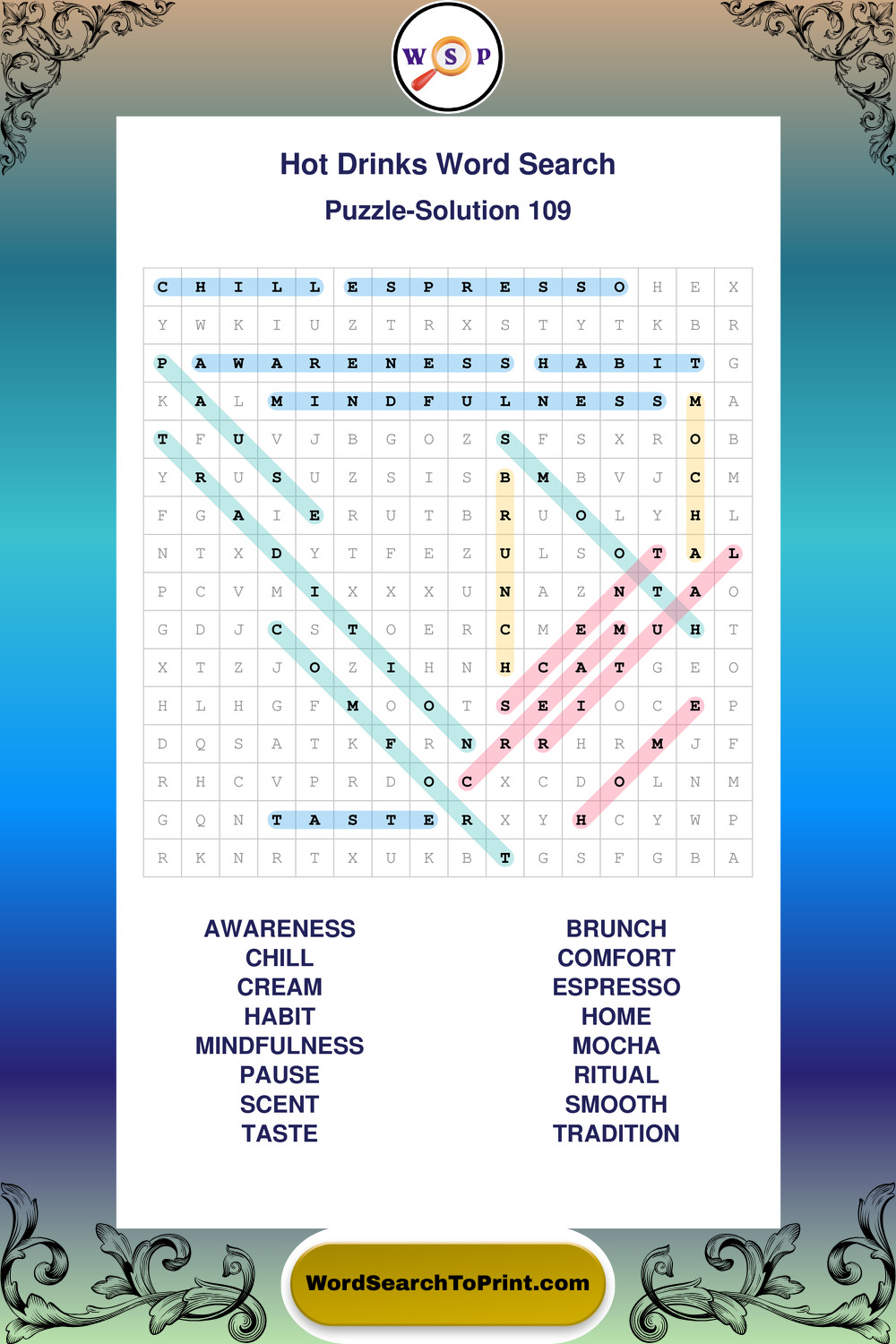 W S P

Hot Drinks Word Search

Puzzle-Solution 109

| C | H | I | L | L | E | S | P | R | E | S | S | O | H | E | X |
|---|---|---|---|---|---|---|---|---|---|---|---|---|---|---|---|
| Y | W | K | I | U | Z | T | R | X | S | T | Y | T | K | B | R |
| P | A | W | A | R | E | N | E | S | S | H | A | B | I | T | G |
| K | A | L | M | I | N | D | F | U | L | N | E | S | S | M | A |
| T | F | U | V | J | B | G | O | Z | S | F | S | X | R | O | B |
| Y | R | U | S | U | Z | S | I | S | B | M | B | V | J | C | M |
| F | G | A | I | E | R | U | T | B | R | U | O | L | Y | H | L |
| N | T | X | D | Y | T | F | E | Z | U | L | S | O | T | A | L |
| P | C | V | M | I | X | X | X | U | N | A | Z | N | T | A | O |
| G | D | J | C | S | T | O | E | R | C | M | E | M | U | H | T |
| X | T | Z | J | O | Z | I | H | N | H | C | A | T | G | E | O |
| H | L | H | G | F | M | O | O | T | S | E | I | O | C | E | P |
| D | Q | S | A | T | K | F | R | N | R | R | H | R | M | J | F |
| R | H | C | V | P | R | D | O | C | X | C | D | O | L | N | M |
| G | Q | N | T | A | S | T | E | R | X | Y | H | C | Y | W | P |
| R | K | N | R | T | X | U | K | B | T | G | S | F | G | B | A |

AWARENESS
CHILL
CREAM
HABIT
MINDFULNESS
PAUSE
SCENT
TASTE

BRUNCH
COMFORT
ESPRESSO
HOME
MOCHA
RITUAL
SMOOTH
TRADITION

WordSearchToPrint.com